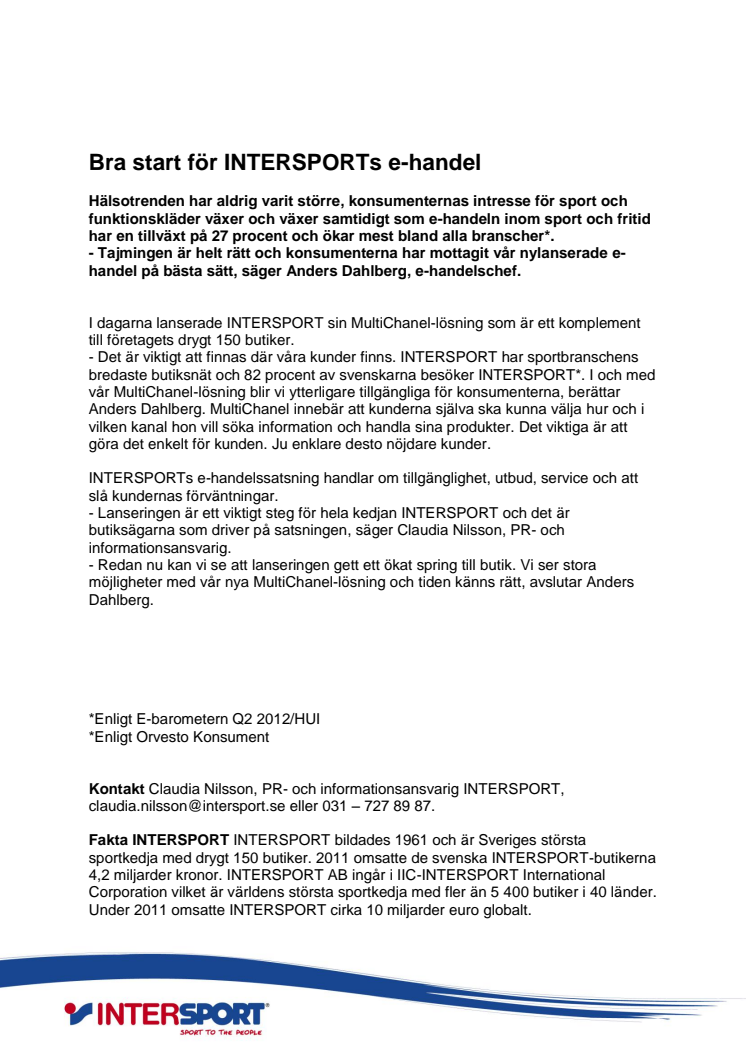 Bra start för INTERSPORTs e-handel

Hälsotrenden har aldrig varit större, konsumenternas intresse för sport och funktionskläder växer och växer samtidigt som e-handeln inom sport och fritid har en tillväxt på 27 procent och ökar mest bland alla branscher*.
- Tajmingen är helt rätt och konsumenterna har mottagit vår nylanserade e-handel på bästa sätt, säger Anders Dahlberg, e-handelschef.

I dagarna lanserade INTERSPORT sin MultiChanel-lösning som är ett komplement till företagets drygt 150 butiker.
- Det är viktigt att finnas där våra kunder finns. INTERSPORT har sportbranschens bredaste butiksnät och 82 procent av svenskarna besöker INTERSPORT*. I och med vår MultiChanel-lösning blir vi ytterligare tillgängliga för konsumenterna, berättar Anders Dahlberg. MultiChanel innebär att kunderna själva ska kunna välja hur och i vilken kanal hon vill söka information och handla sina produkter. Det viktiga är att göra det enkelt för kunden. Ju enklare desto nöjdare kunder.

INTERSPORTs e-handelssatsning handlar om tillgänglighet, utbud, service och att slå kundernas förväntningar.
- Lanseringen är ett viktigt steg för hela kedjan INTERSPORT och det är butiksägarna som driver på satsningen, säger Claudia Nilsson, PR- och informationsansvarig.
- Redan nu kan vi se att lanseringen gett ett ökat spring till butik. Vi ser stora möjligheter med vår nya MultiChanel-lösning och tiden känns rätt, avslutar Anders Dahlberg.

*Enligt E-barometern Q2 2012/HUI
*Enligt Orvesto Konsument

Kontakt Claudia Nilsson, PR- och informationsansvarig INTERSPORT, claudia.nilsson@intersport.se eller 031 – 727 89 87.

Fakta INTERSPORT INTERSPORT bildades 1961 och är Sveriges största sportkedja med drygt 150 butiker. 2011 omsatte de svenska INTERSPORT-butikerna 4,2 miljarder kronor. INTERSPORT AB ingår i IIC-INTERSPORT International Corporation vilket är världens största sportkedja med fler än 5 400 butiker i 40 länder. Under 2011 omsatte INTERSPORT cirka 10 miljarder euro globalt.

INTERSPORT
SPORT TO THE PEOPLE